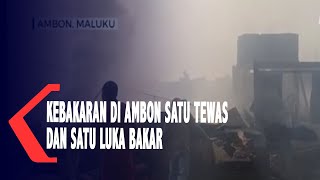 AMBON, MALUKU

KEBAKARAN DI AMBON SATU TEWAS DAN SATU LUKA BAKAR